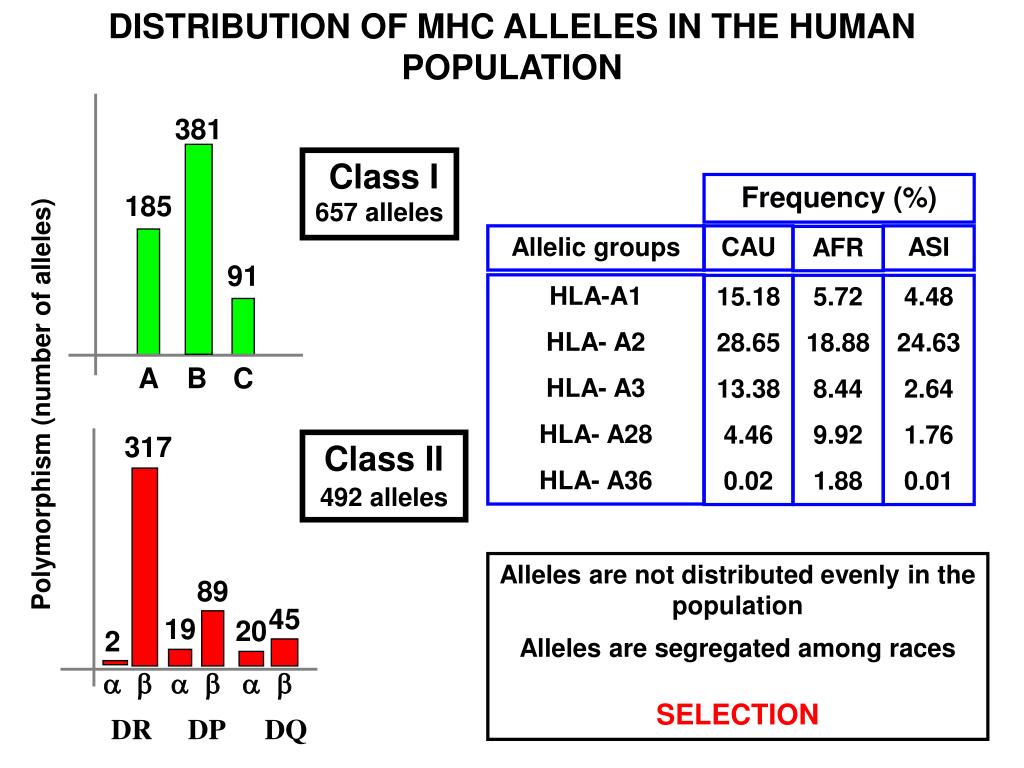 DISTRIBUTION OF MHC ALLELES IN THE HUMAN POPULATION

Polymorphism (number of alleles)

185
381
91
A B C

Class I
657 alleles

317
2
19
89
20
45
$\alpha$ $\beta$ $\alpha$ $\beta$ $\alpha$ $\beta$
DR DP DQ

Class II
492 alleles

| | Frequency (%) | | |
|---|---|---|---|
| Allelic groups | CAU | AFR | ASI |
| HLA-A1 | 15.18 | 5.72 | 4.48 |
| HLA- A2 | 28.65 | 18.88 | 24.63 |
| HLA- A3 | 13.38 | 8.44 | 2.64 |
| HLA- A28 | 4.46 | 9.92 | 1.76 |
| HLA- A36 | 0.02 | 1.88 | 0.01 |

Alleles are not distributed evenly in the population

Alleles are segregated among races

SELECTION